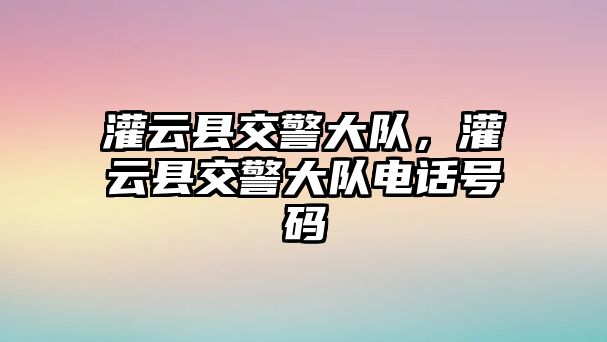 灌云县交警大队，灌云县交警大队电话号码